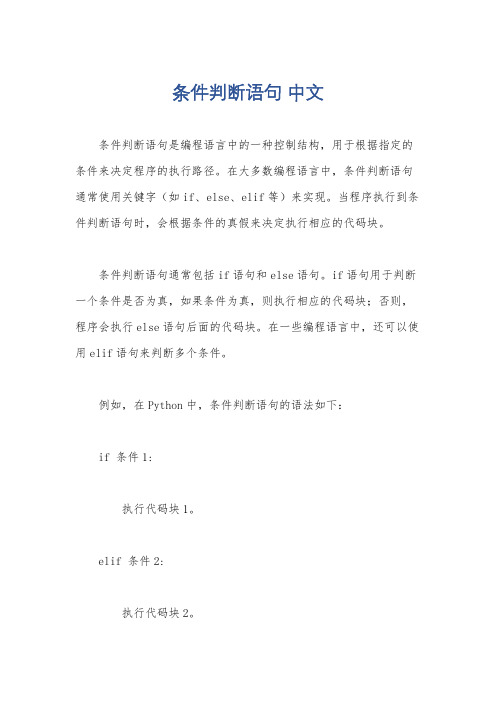 条件判断语句 中文

条件判断语句是编程语言中的一种控制结构，用于根据指定的条件来决定程序的执行路径。在大多数编程语言中，条件判断语句通常使用关键字（如 if、else、elif 等）来实现。当程序执行到条件判断语句时，会根据条件的真假来决定执行相应的代码块。

条件判断语句通常包括 if 语句和 else 语句。if 语句用于判断一个条件是否为真，如果条件为真，则执行相应的代码块；否则，程序会执行 else 语句后面的代码块。在一些编程语言中，还可以使用 elif 语句来判断多个条件。

例如，在 Python 中，条件判断语句的语法如下：

if 条件 1:

执行代码块 1。

elif 条件 2:

执行代码块 2。